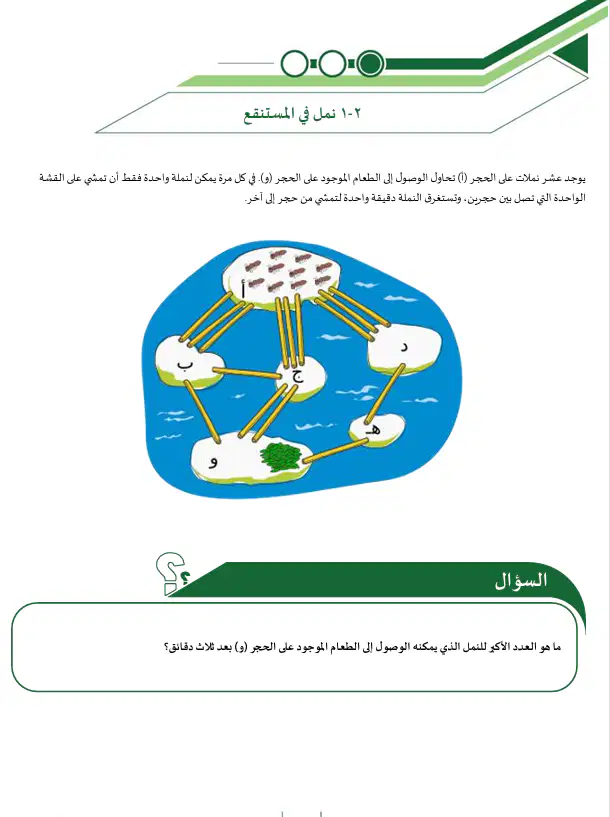 ١-٢ نمل في المستنقع

يوجد عشر نملات على الحجر (أ) تحاول الوصول إلى الطعام الموجود على الحجر (و). في كل مرة يمكن لنملة واحدة فقط أن تمشي على القشة الواحدة التي تصل بين حجرين، وتستغرق النملة دقيقة واحدة لتمشي من حجر إلى آخر.

أ
ب
ج
د
هـ
و

السؤال

ما هو العدد الأكبر للنمل الذي يمكنه الوصول إلى الطعام الموجود على الحجر (و) بعد ثلاث دقائق؟